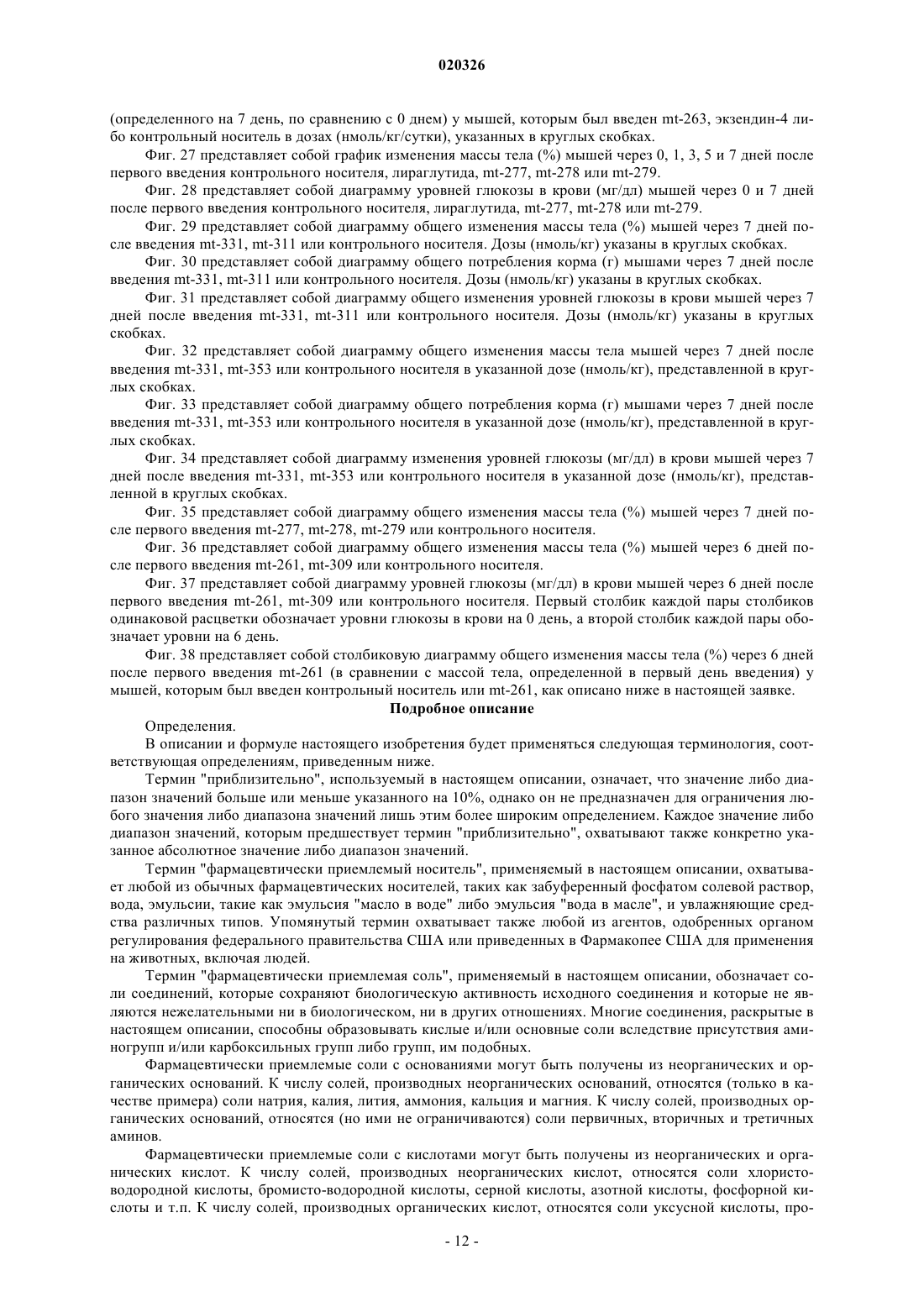 020326

(определенного на 7 день, по сравнению с 0 днем) у мышей, которым был введен mt-263, экзендин-4 либо контрольный носитель в дозах (нмоль/кг/сутки), указанных в круглых скобках.

Фиг. 27 представляет собой график изменения массы тела (%) мышей через 0, 1, 3, 5 и 7 дней после первого введения контрольного носителя, лираглутида, mt-277, mt-278 или mt-279.

Фиг. 28 представляет собой диаграмму уровней глюкозы в крови (мг/дл) мышей через 0 и 7 дней после первого введения контрольного носителя, лираглутида, mt-277, mt-278 или mt-279.

Фиг. 29 представляет собой диаграмму общего изменения массы тела (%) мышей через 7 дней после введения mt-331, mt-311 или контрольного носителя. Дозы (нмоль/кг) указаны в круглых скобках.

Фиг. 30 представляет собой диаграмму общего потребления корма (г) мышами через 7 дней после введения mt-331, mt-311 или контрольного носителя. Дозы (нмоль/кг) указаны в круглых скобках.

Фиг. 31 представляет собой диаграмму общего изменения уровней глюкозы в крови мышей через 7 дней после введения mt-331, mt-311 или контрольного носителя. Дозы (нмоль/кг) указаны в круглых скобках.

Фиг. 32 представляет собой диаграмму общего изменения массы тела мышей через 7 дней после введения mt-331, mt-353 или контрольного носителя в указанной дозе (нмоль/кг), представленной в круглых скобках.

Фиг. 33 представляет собой диаграмму общего потребления корма (г) мышами через 7 дней после введения mt-331, mt-353 или контрольного носителя в указанной дозе (нмоль/кг), представленной в круглых скобках.

Фиг. 34 представляет собой диаграмму изменения уровней глюкозы (мг/дл) в крови мышей через 7 дней после введения mt-331, mt-353 или контрольного носителя в указанной дозе (нмоль/кг), представленной в круглых скобках.

Фиг. 35 представляет собой диаграмму общего изменения массы тела (%) мышей через 7 дней после первого введения mt-277, mt-278, mt-279 или контрольного носителя.

Фиг. 36 представляет собой диаграмму общего изменения массы тела (%) мышей через 6 дней после первого введения mt-261, mt-309 или контрольного носителя.

Фиг. 37 представляет собой диаграмму уровней глюкозы (мг/дл) в крови мышей через 6 дней после первого введения mt-261, mt-309 или контрольного носителя. Первый столбик каждой пары столбиков одинаковой расцветки обозначает уровни глюкозы в крови на 0 день, а второй столбик каждой пары обозначает уровни на 6 день.

Фиг. 38 представляет собой столбиковую диаграмму общего изменения массы тела (%) через 6 дней после первого введения mt-261 (в сравнении с массой тела, определенной в первый день введения) у мышей, которым был введен контрольный носитель или mt-261, как описано ниже в настоящей заявке.

Подробное описание

Определения.

В описании и формуле настоящего изобретения будет применяться следующая терминология, соответствующая определениям, приведенным ниже.

Термин "приблизительно", используемый в настоящем описании, означает, что значение либо диапазон значений больше или меньше указанного на 10%, однако он не предназначен для ограничения любого значения либо диапазона значений лишь этим более широким определением. Каждое значение либо диапазон значений, которым предшествует термин "приблизительно", охватывают также конкретно указанное абсолютное значение либо диапазон значений.

Термин "фармацевтически приемлемый носитель", применяемый в настоящем описании, охватывает любой из обычных фармацевтических носителей, таких как забуференный фосфатом солевой раствор, вода, эмульсии, такие как эмульсия "масло в воде" либо эмульсия "вода в масле", и увлажняющие средства различных типов. Упомянутый термин охватывает также любой из агентов, одобренных органом регулирования федерального правительства США или приведенных в Фармакопее США для применения на животных, включая людей.

Термин "фармацевтически приемлемая соль", применяемый в настоящем описании, обозначает соли соединений, которые сохраняют биологическую активность исходного соединения и которые не являются нежелательными ни в биологическом, ни в других отношениях. Многие соединения, раскрытые в настоящем описании, способны образовывать кислые и/или основные соли вследствие присутствия аминогрупп и/или карбоксильных групп либо групп, им подобных.

Фармацевтически приемлемые соли с основаниями могут быть получены из неорганических и органических оснований. К числу солей, производных неорганических оснований, относятся (только в качестве примера) соли натрия, калия, лития, аммония, кальция и магния. К числу солей, производных органических оснований, относятся (но ими не ограничиваются) соли первичных, вторичных и третичных аминов.

Фармацевтически приемлемые соли с кислотами могут быть получены из неорганических и органических кислот. К числу солей, производных неорганических кислот, относятся соли хлористо-водородной кислоты, бромисто-водородной кислоты, серной кислоты, азотной кислоты, фосфорной кислоты и т.п. К числу солей, производных органических кислот, относятся соли уксусной кислоты, про-

- 12 -